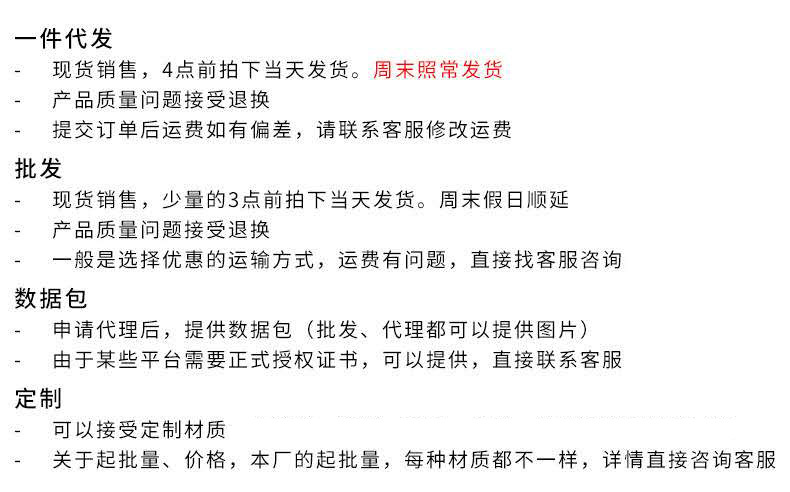 一件代发
- 现货销售，4点前拍下当天发货。周末照常发货
- 产品质量问题接受退换
- 提交订单后运费如有偏差，请联系客服修改运费

批发
- 现货销售，少量的3点前拍下当天发货。周末假日顺延
- 产品质量问题接受退换
- 一般是选择优惠的运输方式，运费有问题，直接找客服咨询

数据包
- 申请代理后，提供数据包（批发、代理都可以提供图片）
- 由于某些平台需要正式授权证书，可以提供，直接联系客服

定制
- 可以接受定制材质
- 关于起批量、价格，本厂的起批量，每种材质都不一样，详情直接咨询客服